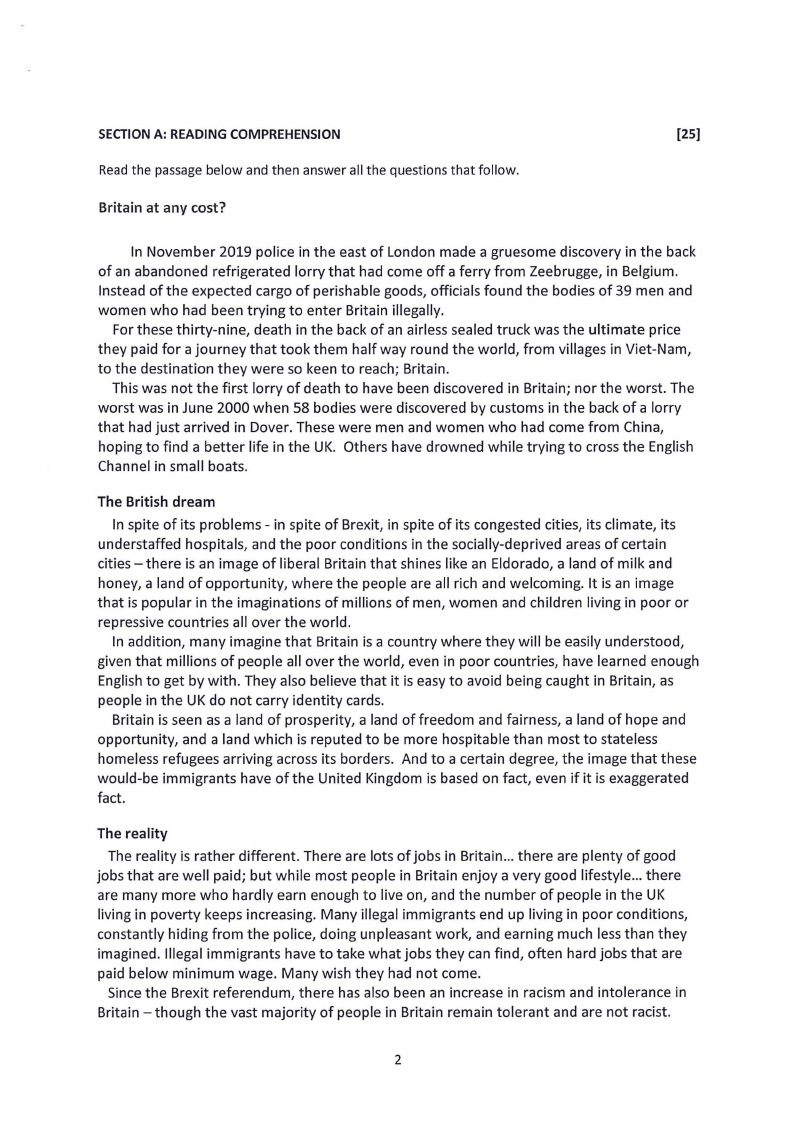 SECTION A: READING COMPREHENSION [25]

Read the passage below and then answer all the questions that follow.

Britain at any cost?

In November 2019 police in the east of London made a gruesome discovery in the back of an abandoned refrigerated lorry that had come off a ferry from Zeebrugge, in Belgium. Instead of the expected cargo of perishable goods, officials found the bodies of 39 men and women who had been trying to enter Britain illegally.

For these thirty-nine, death in the back of an airless sealed truck was the ultimate price they paid for a journey that took them half way round the world, from villages in Viet-Nam, to the destination they were so keen to reach; Britain.

This was not the first lorry of death to have been discovered in Britain; nor the worst. The worst was in June 2000 when 58 bodies were discovered by customs in the back of a lorry that had just arrived in Dover. These were men and women who had come from China, hoping to find a better life in the UK. Others have drowned while trying to cross the English Channel in small boats.

The British dream

In spite of its problems - in spite of Brexit, in spite of its congested cities, its climate, its understaffed hospitals, and the poor conditions in the socially-deprived areas of certain cities – there is an image of liberal Britain that shines like an Eldorado, a land of milk and honey, a land of opportunity, where the people are all rich and welcoming. It is an image that is popular in the imaginations of millions of men, women and children living in poor or repressive countries all over the world.

In addition, many imagine that Britain is a country where they will be easily understood, given that millions of people all over the world, even in poor countries, have learned enough English to get by with. They also believe that it is easy to avoid being caught in Britain, as people in the UK do not carry identity cards.

Britain is seen as a land of prosperity, a land of freedom and fairness, a land of hope and opportunity, and a land which is reputed to be more hospitable than most to stateless homeless refugees arriving across its borders. And to a certain degree, the image that these would-be immigrants have of the United Kingdom is based on fact, even if it is exaggerated fact.

The reality

The reality is rather different. There are lots of jobs in Britain... there are plenty of good jobs that are well paid; but while most people in Britain enjoy a very good lifestyle... there are many more who hardly earn enough to live on, and the number of people in the UK living in poverty keeps increasing. Many illegal immigrants end up living in poor conditions, constantly hiding from the police, doing unpleasant work, and earning much less than they imagined. Illegal immigrants have to take what jobs they can find, often hard jobs that are paid below minimum wage. Many wish they had not come.

Since the Brexit referendum, there has also been an increase in racism and intolerance in Britain – though the vast majority of people in Britain remain tolerant and are not racist.

2